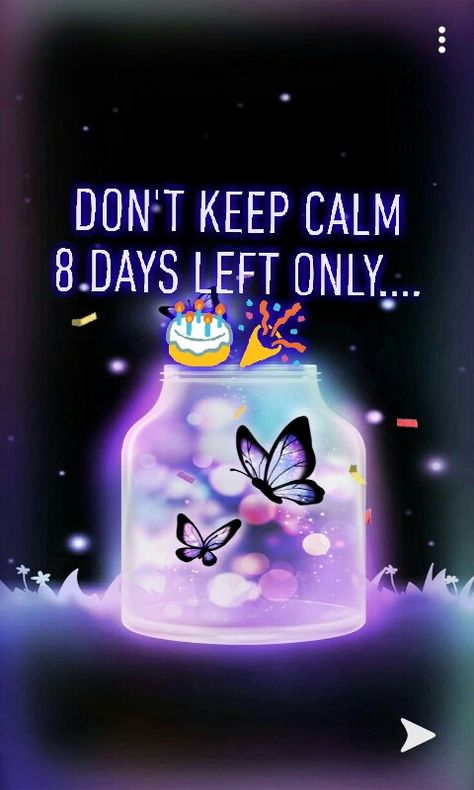 DON'T KEEP CALM
8 DAYS LEFT ONLY....